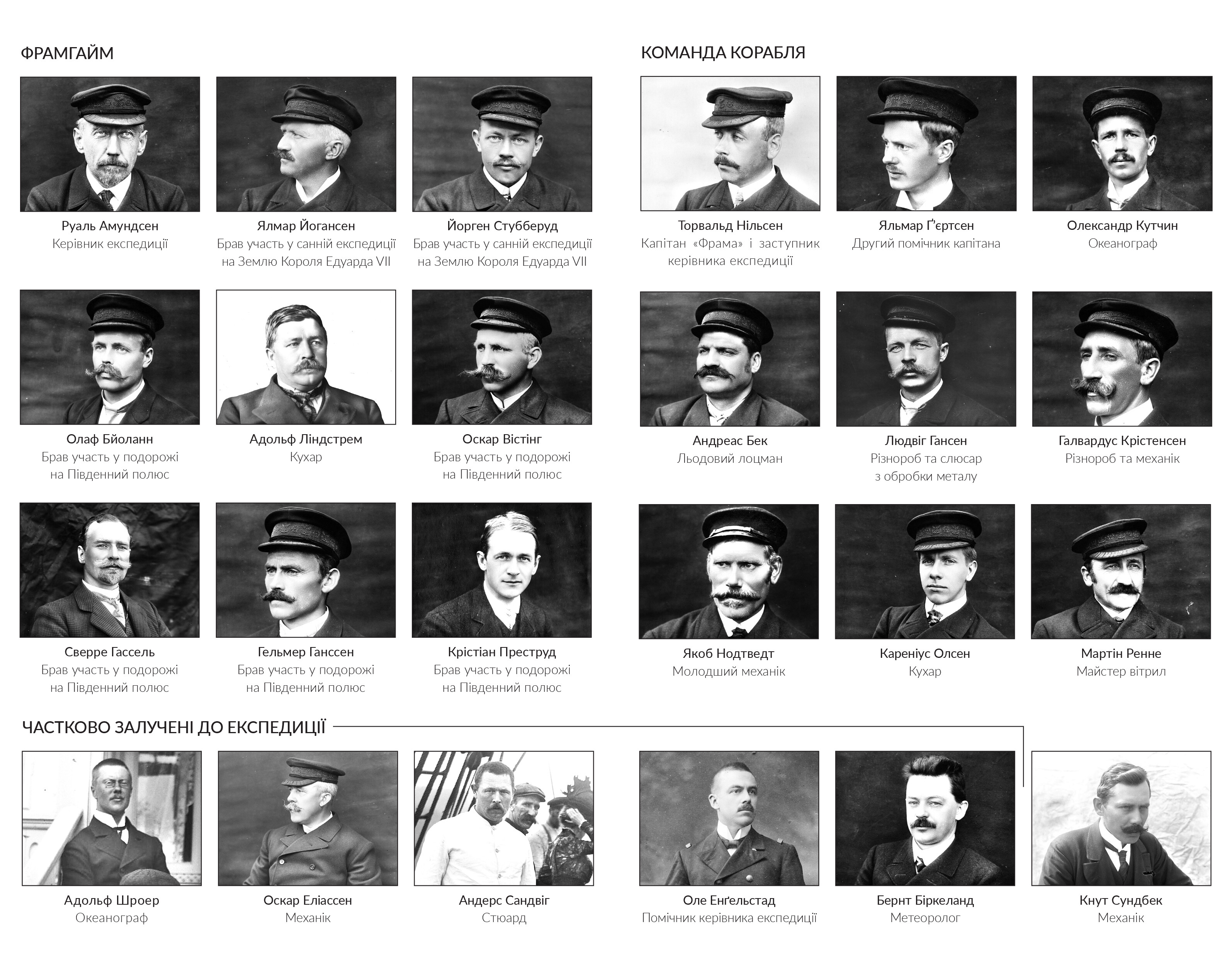 ФРАМГАЙМ

Руаль Амундсен
Керівник експедиції

Ялмар Йогансен
Брав участь у санній експедиції на Землю Короля Едуарда VII

Йорген Стубберуд
Брав участь у санній експедиції на Землю Короля Едуарда VII

Олаф Бйоланн
Брав участь у подорожі на Південний полюс

Адольф Ліндстрем
Кухар

Оскар Вістінг
Брав участь у подорожі на Південний полюс

Сверре Гассель
Брав участь у подорожі на Південний полюс

Гельмер Ганссен
Брав участь у подорожі на Південний полюс

Крістіан Преструд
Брав участь у подорожі на Південний полюс

КОМАНДА КОРАБЛЯ

Торвальд Нільсен
Капітан «Фрама» і заступник керівника експедиції

Яльмар Ґ'єртсен
Другий помічник капітана

Олександр Кутчин
Океанограф

Андреас Бек
Льодовий лоцман

Людвіг Гансен
Різнороб та слюсар з обробки металу

Галвардус Крістенсен
Різнороб та механік

Якоб Нодтведт
Молодший механік

Кареніус Олсен
Кухар

Мартін Ренне
Майстер вітрил

ЧАСТКОВО ЗАЛУЧЕНІ ДО ЕКСПЕДИЦІЇ

Адольф Шроер
Океанограф

Оскар Еліассен
Механік

Андерс Сандвіг
Стюард

Оле Енґельстад
Помічник керівника експедиції

Бернт Біркеланд
Метеоролог

Кнут Сундбек
Механік